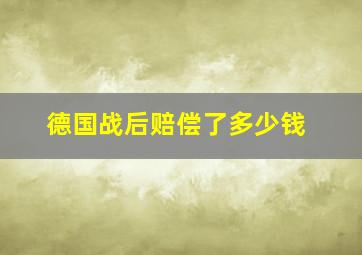 德国战后赔偿了多少钱